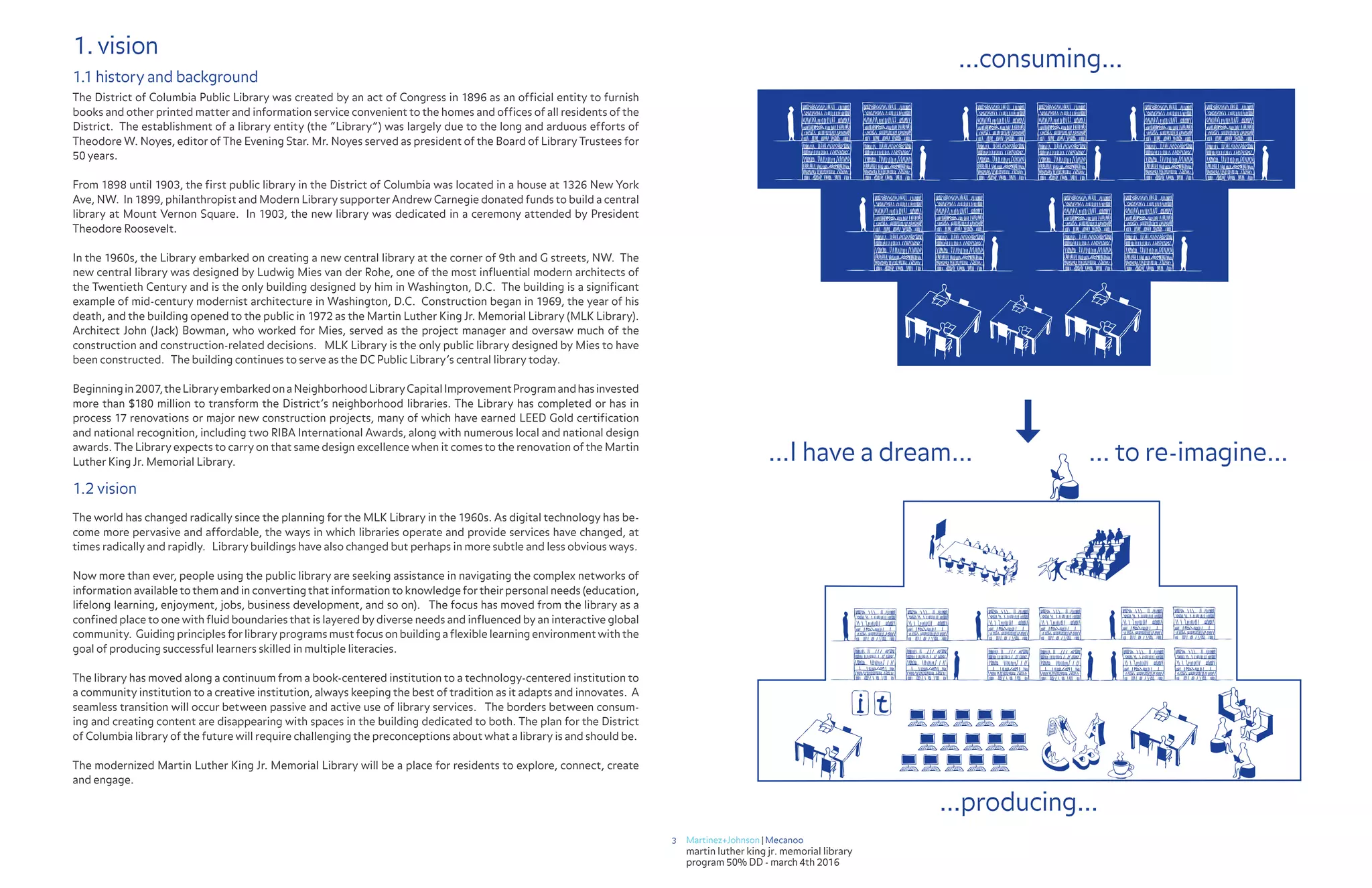 1. vision

1.1 history and background

The District of Columbia Public Library was created by an act of Congress in 1896 as an official entity to furnish books and other printed matter and information service convenient to the homes and offices of all residents of the District. The establishment of a library entity (the "Library") was largely due to the long and arduous efforts of Theodore W. Noyes, editor of The Evening Star. Mr. Noyes served as president of the Board of Library Trustees for 50 years.

From 1898 until 1903, the first public library in the District of Columbia was located in a house at 1326 New York Ave, NW. In 1899, philanthropist and Modern Library supporter Andrew Carnegie donated funds to build a central library at Mount Vernon Square. In 1903, the new library was dedicated in a ceremony attended by President Theodore Roosevelt.

In the 1960s, the Library embarked on creating a new central library at the corner of 9th and G streets, NW. The new central library was designed by Ludwig Mies van der Rohe, one of the most influential modern architects of the Twentieth Century and is the only building designed by him in Washington, D.C. The building is a significant example of mid-century modernist architecture in Washington, D.C. Construction began in 1969, the year of his death, and the building opened to the public in 1972 as the Martin Luther King Jr. Memorial Library (MLK Library). Architect John (Jack) Bowman, who worked for Mies, served as the project manager and oversaw much of the construction and construction-related decisions. MLK Library is the only public library designed by Mies to have been constructed. The building continues to serve as the DC Public Library's central library today.

Beginning in 2007, the Library embarked on a Neighborhood Library Capital Improvement Program and has invested more than $180 million to transform the District's neighborhood libraries. The Library has completed or has in process 17 renovations or major new construction projects, many of which have earned LEED Gold certification and national recognition, including two RIBA International Awards, along with numerous local and national design awards. The Library expects to carry on that same design excellence when it comes to the renovation of the Martin Luther King Jr. Memorial Library.

1.2 vision

The world has changed radically since the planning for the MLK Library in the 1960s. As digital technology has become more pervasive and affordable, the ways in which libraries operate and provide services have changed, at times radically and rapidly. Library buildings have also changed but perhaps in more subtle and less obvious ways.

Now more than ever, people using the public library are seeking assistance in navigating the complex networks of information available to them and in converting that information to knowledge for their personal needs (education, lifelong learning, enjoyment, jobs, business development, and so on). The focus has moved from the library as a confined place to one with fluid boundaries that is layered by diverse needs and influenced by an interactive global community. Guiding principles for library programs must focus on building a flexible learning environment with the goal of producing successful learners skilled in multiple literacies.

The library has moved along a continuum from a book-centered institution to a technology-centered institution to a community institution to a creative institution, always keeping the best of tradition as it adapts and innovates. A seamless transition will occur between passive and active use of library services. The borders between consuming and creating content are disappearing with spaces in the building dedicated to both. The plan for the District of Columbia library of the future will require challenging the preconceptions about what a library is and should be.

The modernized Martin Luther King Jr. Memorial Library will be a place for residents to explore, connect, create and engage.

...consuming...

...I have a dream...

... to re-imagine...

i t

...producing...

3 Martinez+Johnson | Mecanoo
martin luther king jr. memorial library
program 50% DD - march 4th 2016